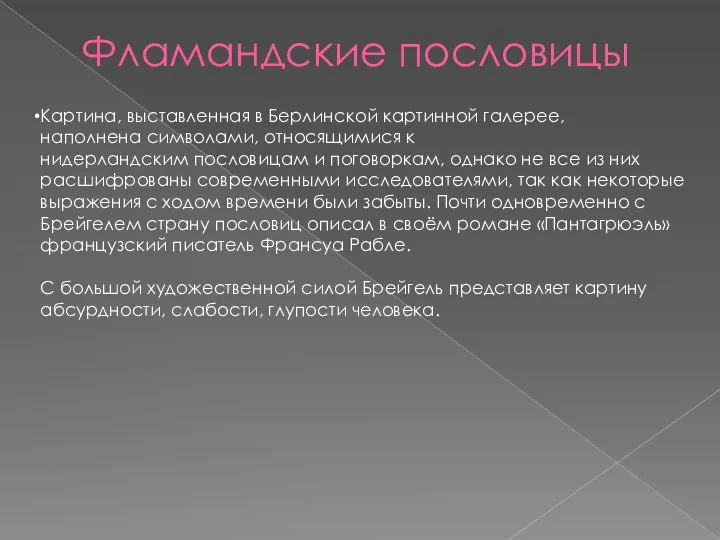 Фламандские пословицы

•Картина, выставленная в Берлинской картинной галерее, наполнена символами, относящимися к нидерландским пословицам и поговоркам, однако не все из них расшифрованы современными исследователями, так как некоторые выражения с ходом времени были забыты. Почти одновременно с Брейгелем страну пословиц описал в своём романе «Пантагрюэль» французский писатель Франсуа Рабле.

С большой художественной силой Брейгель представляет картину абсурдности, слабости, глупости человека.